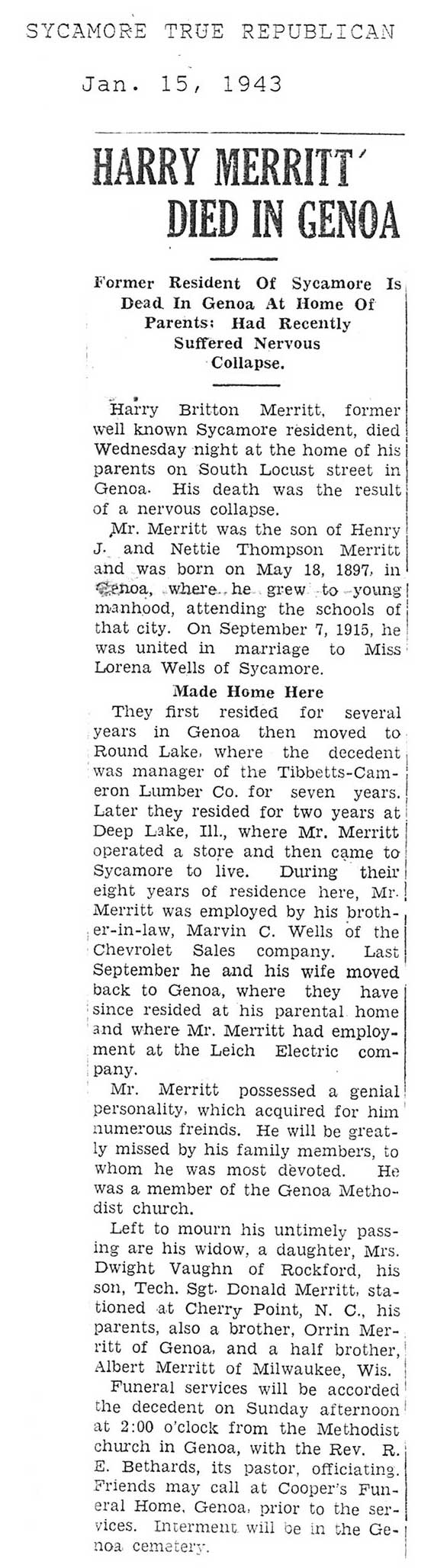 SYCAMORE TRUE REPUBLICAN

Jan. 15, 1943

HARRY MERRITT DIED IN GENOA

Former Resident Of Sycamore Is Dead In Genoa At Home Of Parents: Had Recently Suffered Nervous Collapse.

Harry Britton Merritt, former well known Sycamore resident, died Wednesday night at the home of his parents on South Locust street in Genoa. His death was the result of a nervous collapse.

Mr. Merritt was the son of Henry J. and Nettie Thompson Merritt and was born on May 18, 1897, in Genoa, where he grew to young manhood, attending the schools of that city. On September 7, 1915, he was united in marriage to Miss Lorena Wells of Sycamore.

Made Home Here

They first resided for several years in Genoa then moved to Round Lake, where the decedent was manager of the Tibbetts-Cameron Lumber Co. for seven years. Later they resided for two years at Deep Lake, Ill., where Mr. Merritt operated a store and then came to Sycamore to live. During their eight years of residence here, Mr. Merritt was employed by his brother-in-law, Marvin C. Wells of the Chevrolet Sales company. Last September he and his wife moved back to Genoa, where they have since resided at his parental home and where Mr. Merritt had employment at the Leich Electric company.

Mr. Merritt possessed a genial personality, which acquired for him numerous freinds. He will be greatly missed by his family members, to whom he was most devoted. He was a member of the Genoa Methodist church.

Left to mourn his untimely passing are his widow, a daughter, Mrs. Dwight Vaughn of Rockford, his son, Tech. Sgt. Donald Merritt, stationed at Cherry Point, N. C., his parents, also a brother, Orrin Merritt of Genoa, and a half brother, Albert Merritt of Milwaukee, Wis.

Funeral services will be accorded the decedent on Sunday afternoon at 2:00 o'clock from the Methodist church in Genoa, with the Rev. R. E. Bethards, its pastor, officiating. Friends may call at Cooper's Funeral Home, Genoa, prior to the services. Interment will be in the Genoa cemetery.